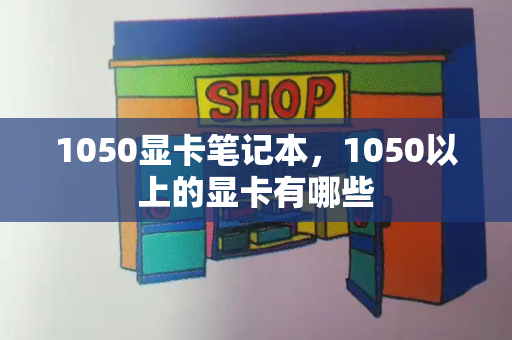 SHOP

1050显卡笔记本，1050以上的显卡有哪些